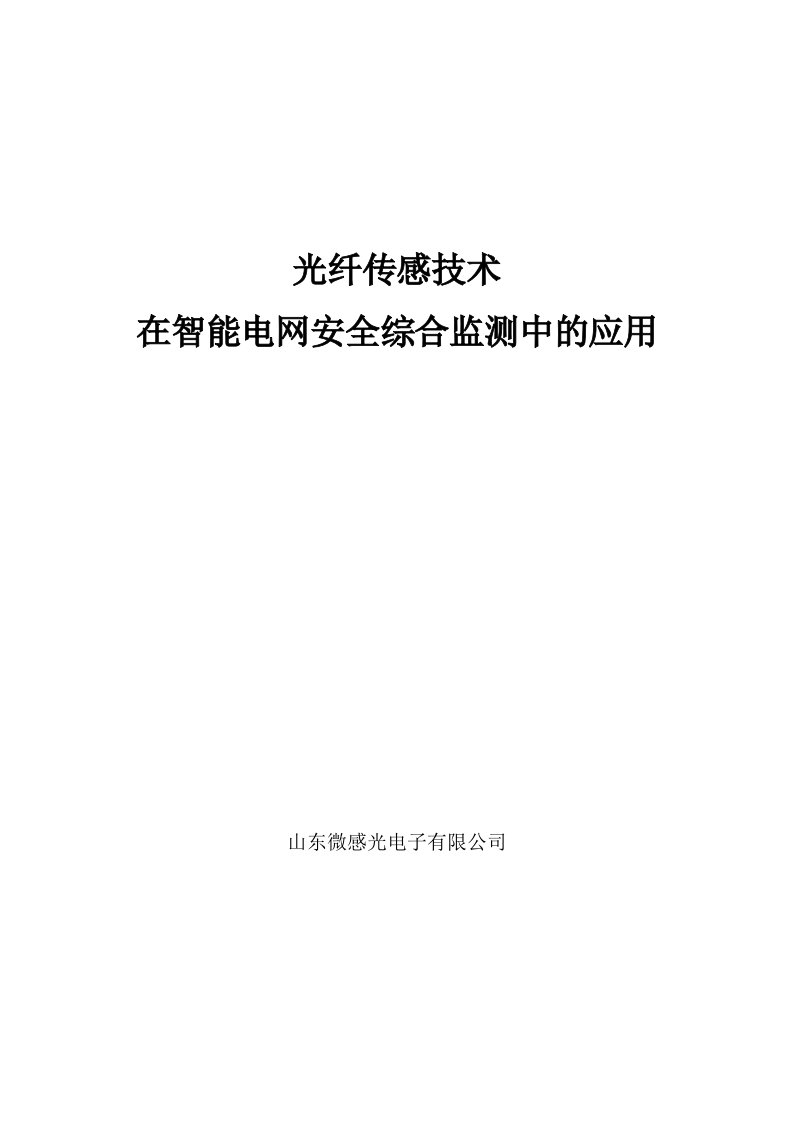 光纤传感技术
在智能电网安全综合监测中的应用

山东微感光电子有限公司